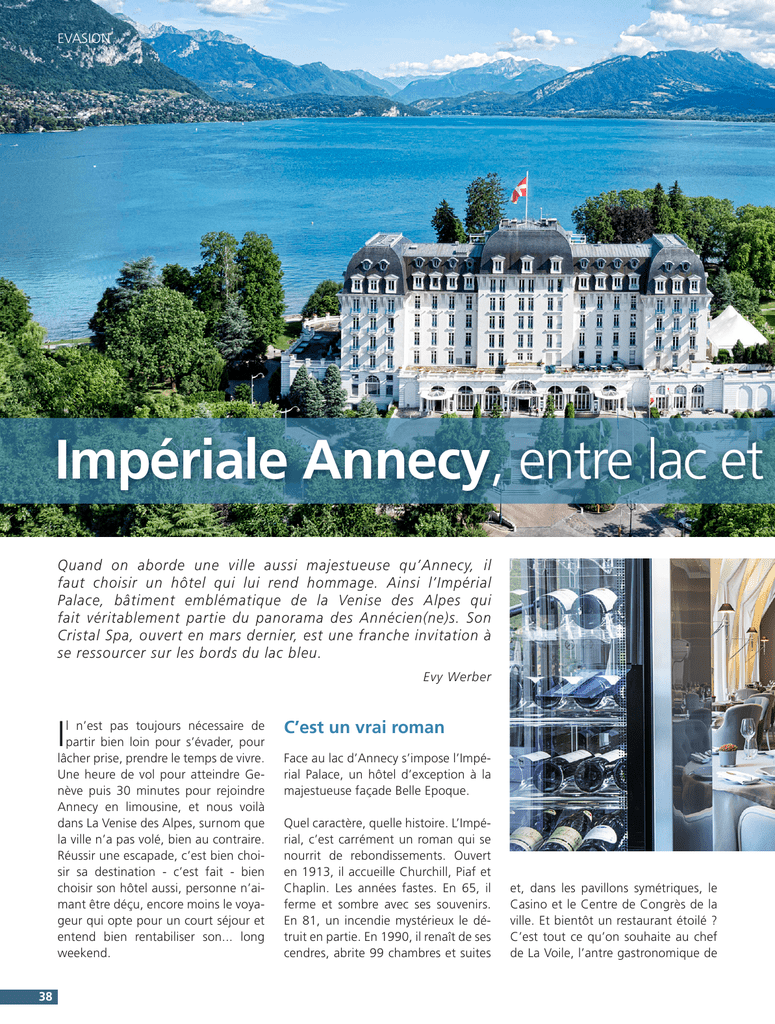 EVASION

Impériale Annecy, entre lac et

Quand on aborde une ville aussi majestueuse qu'Annecy, il faut choisir un hôtel qui lui rend hommage. Ainsi l'Impérial Palace, bâtiment emblématique de la Venise des Alpes qui fait véritablement partie du panorama des Annécien(ne)s. Son Cristal Spa, ouvert en mars dernier, est une franche invitation à se ressourcer sur les bords du lac bleu.

Evy Werber

Il n'est pas toujours nécessaire de partir bien loin pour s'évader, pour lâcher prise, prendre le temps de vivre. Une heure de vol pour atteindre Genève puis 30 minutes pour rejoindre Annecy en limousine, et nous voilà dans La Venise des Alpes, surnom que la ville n'a pas volé, bien au contraire. Réussir une escapade, c'est bien choisir sa destination - c'est fait - bien choisir son hôtel aussi, personne n'aimant être déçu, encore moins le voyageur qui opte pour un court séjour et entend bien rentabiliser son... long weekend.

C'est un vrai roman

Face au lac d'Annecy s'impose l'Impérial Palace, un hôtel d'exception à la majestueuse façade Belle Epoque.

Quel caractère, quelle histoire. L'Impérial, c'est carrément un roman qui se nourrit de rebondissements. Ouvert en 1913, il accueille Churchill, Piaf et Chaplin. Les années fastes. En 65, il ferme et sombre avec ses souvenirs. En 81, un incendie mystérieux le détruit en partie. En 1990, il renaît de ses cendres, abrite 99 chambres et suites

et, dans les pavillons symétriques, le Casino et le Centre de Congrès de la ville. Et bientôt un restaurant étoilé ? C'est tout ce qu'on souhaite au chef de La Voile, l'antre gastronomique de

38